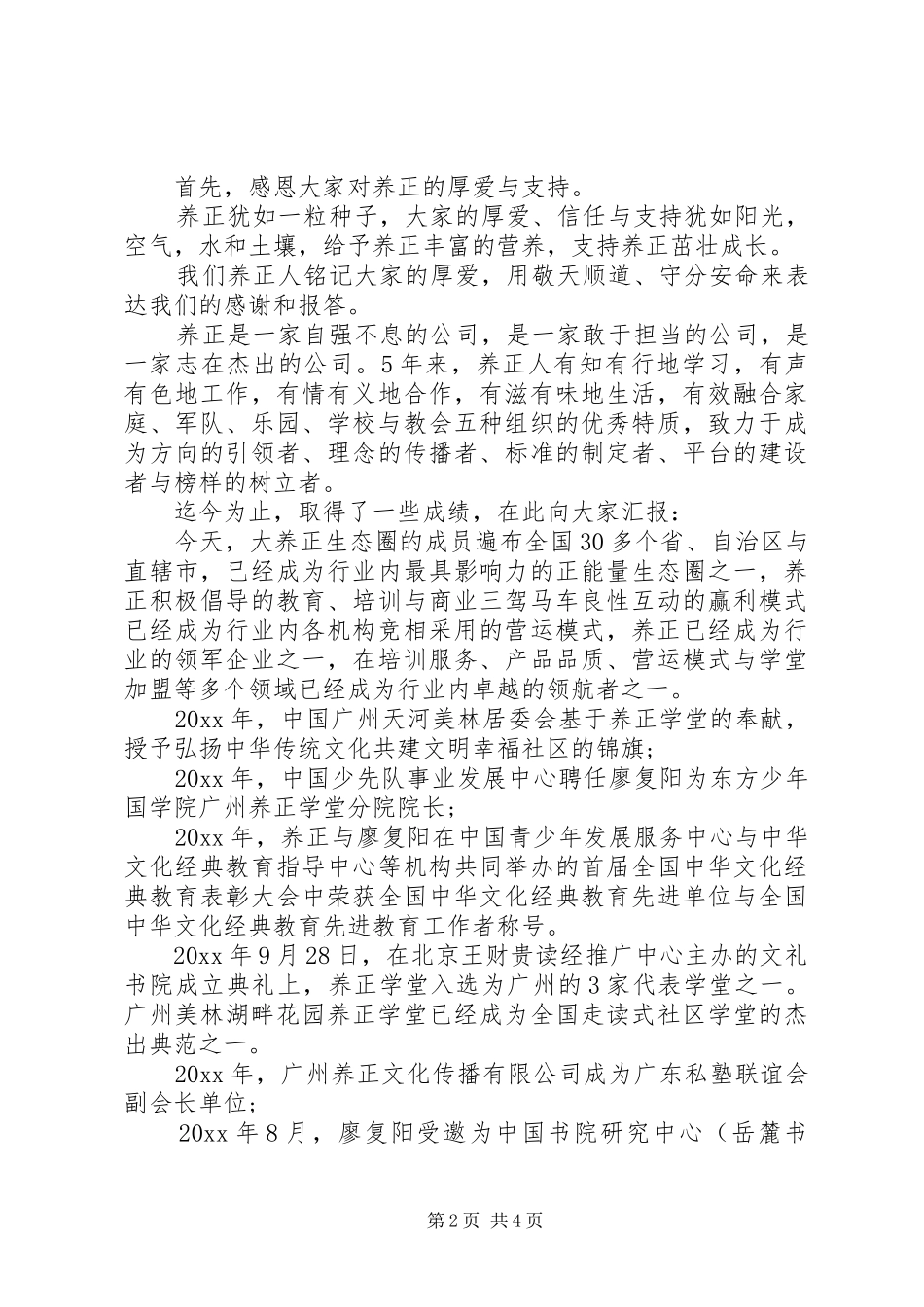 首先，感恩大家对养正的厚爱与支持。

养正犹如一粒种子，大家的厚爱、信任与支持犹如阳光，空气，水和土壤，给予养正丰富的营养，支持养正茁壮成长。

我们养正人铭记大家的厚爱，用敬天顺道、守分安命来表达我们的感谢和报答。

养正是一家自强不息的公司，是一家敢于担当的公司，是一家志在杰出的公司。5年来，养正人有知有行地学习，有声有色地工作，有情有义地合作，有滋有味地生活，有效融合家庭、军队、乐园、学校与教会五种组织的优秀特质，致力于成为方向的引领者、理念的传播者、标准的制定者、平台的建设者与榜样的树立者。

迄今为止，取得了一些成绩，在此向大家汇报：

今天，大养正生态圈的成员遍布全国30多个省、自治区与直辖市，已经成为行业内最具影响力的正能量生态圈之一，养正积极倡导的教育、培训与商业三驾马车良性互动的赢利模式已经成为行业内各机构竞相采用的营运模式，养正已经成为行业的领军企业之一，在培训服务、产品品质、营运模式与学堂加盟等多个领域已经成为行业内卓越的领航者之一。

20xx年，中国广州天河美林居委会基于养正学堂的奉献，授予弘扬中华传统文化共建文明幸福社区的锦旗；

20xx年，中国少先队事业发展中心聘任廖复阳为东方少年国学院广州养正学堂分院院长；

20xx年，养正与廖复阳在中国青少年发展服务中心与中华文化经典教育指导中心等机构共同举办的首届全国中华文化经典教育表彰大会中荣获全国中华文化经典教育先进单位与全国中华文化经典教育先进教育工作者称号。

20xx年9月28日，在北京王财贵读经推广中心主办的文礼书院成立典礼上，养正学堂入选为广州的3家代表学堂之一。广州美林湖畔花园养正学堂已经成为全国走读式社区学堂的杰出典范之一。

20xx年，广州养正文化传播有限公司成为广东私塾联谊会副会长单位；

20xx年8月，廖复阳受邀为中国书院研究中心（岳麓书

第2页 共4页